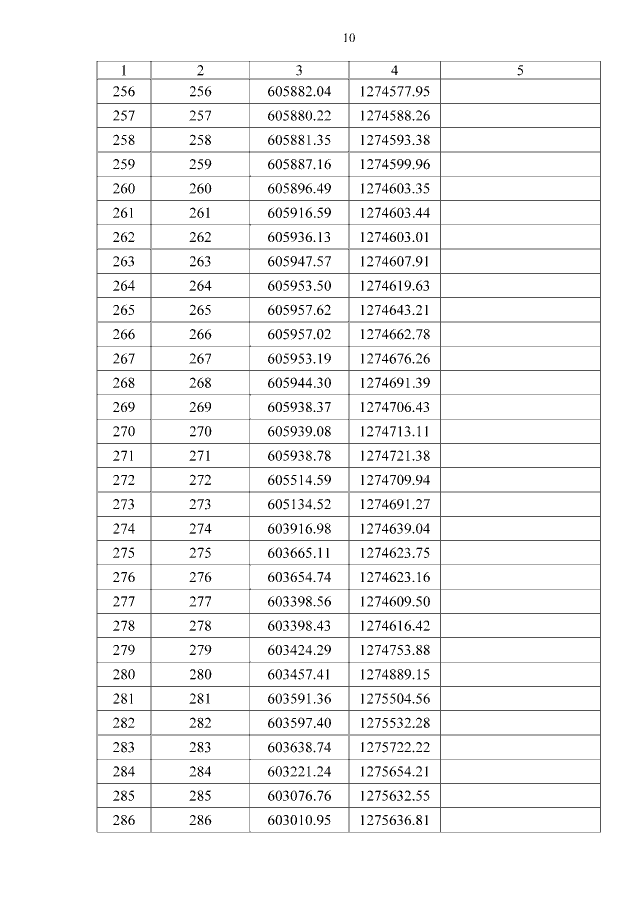 10

| 1 | 2 | 3 | 4 | 5 |
|---|---|---|---|---|
| 256 | 256 | 605882.04 | 1274577.95 | |
| 257 | 257 | 605880.22 | 1274588.26 | |
| 258 | 258 | 605881.35 | 1274593.38 | |
| 259 | 259 | 605887.16 | 1274599.96 | |
| 260 | 260 | 605896.49 | 1274603.35 | |
| 261 | 261 | 605916.59 | 1274603.44 | |
| 262 | 262 | 605936.13 | 1274603.01 | |
| 263 | 263 | 605947.57 | 1274607.91 | |
| 264 | 264 | 605953.50 | 1274619.63 | |
| 265 | 265 | 605957.62 | 1274643.21 | |
| 266 | 266 | 605957.02 | 1274662.78 | |
| 267 | 267 | 605953.19 | 1274676.26 | |
| 268 | 268 | 605944.30 | 1274691.39 | |
| 269 | 269 | 605938.37 | 1274706.43 | |
| 270 | 270 | 605939.08 | 1274713.11 | |
| 271 | 271 | 605938.78 | 1274721.38 | |
| 272 | 272 | 605514.59 | 1274709.94 | |
| 273 | 273 | 605134.52 | 1274691.27 | |
| 274 | 274 | 603916.98 | 1274639.04 | |
| 275 | 275 | 603665.11 | 1274623.75 | |
| 276 | 276 | 603654.74 | 1274623.16 | |
| 277 | 277 | 603398.56 | 1274609.50 | |
| 278 | 278 | 603398.43 | 1274616.42 | |
| 279 | 279 | 603424.29 | 1274753.88 | |
| 280 | 280 | 603457.41 | 1274889.15 | |
| 281 | 281 | 603591.36 | 1275504.56 | |
| 282 | 282 | 603597.40 | 1275532.28 | |
| 283 | 283 | 603638.74 | 1275722.22 | |
| 284 | 284 | 603221.24 | 1275654.21 | |
| 285 | 285 | 603076.76 | 1275632.55 | |
| 286 | 286 | 603010.95 | 1275636.81 | |